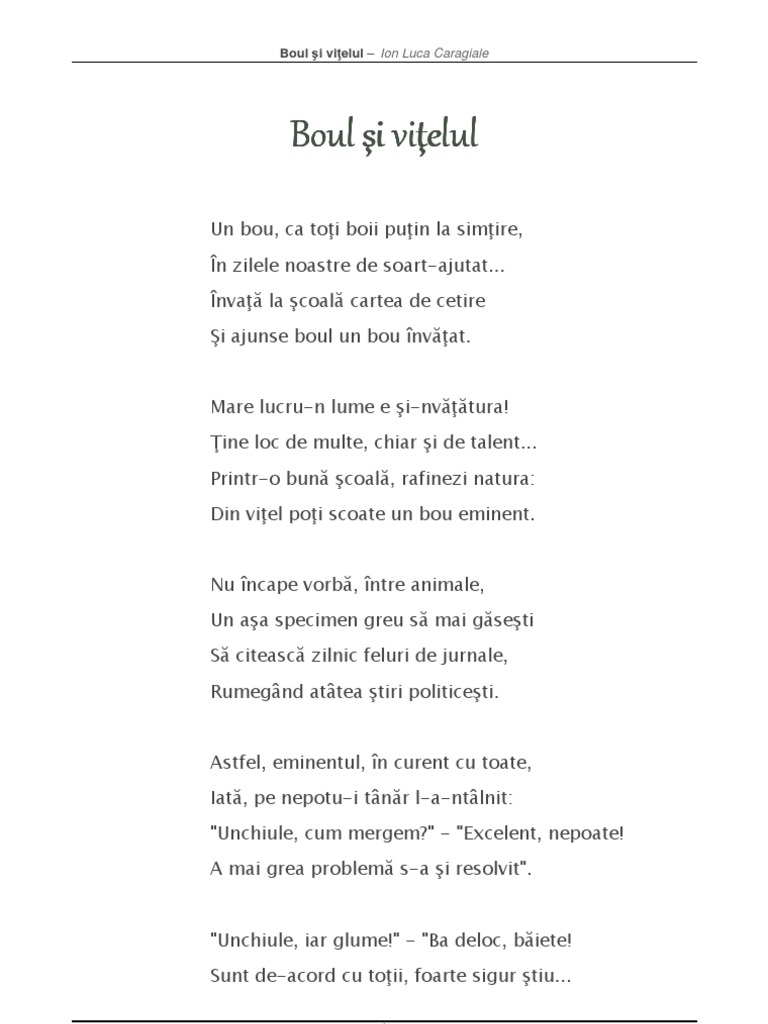 Boul şi viţelul – Ion Luca Caragiale

Boul şi viţelul

Un bou, ca toţi boii puţin la simţire,
În zilele noastre de soart-ajutat...
Învaţă la şcoală cartea de cetire
Şi ajunse boul un bou învăţat.

Mare lucru-n lume e şi-nvăţătura!
Ţine loc de multe, chiar şi de talent...
Printr-o bună şcoală, rafinezi natura:
Din viţel poţi scoate un bou eminent.

Nu încape vorbă, între animale,
Un aşa specimen greu să mai găseşti
Să citească zilnic feluri de jurnale,
Rumegând atâtea ştiri politiceşti.

Astfel, eminentul, în curent cu toate,
Iată, pe nepotu-i tânăr l-a-ntâlnit:
"Unchiule, cum mergem?" - "Excelent, nepoate!
A mai grea problemă s-a şi resolvit".

"Unchiule, iar glume!" - "Ba deloc, băiete!
Sunt de-acord cu toţii, foarte sigur ştiu...